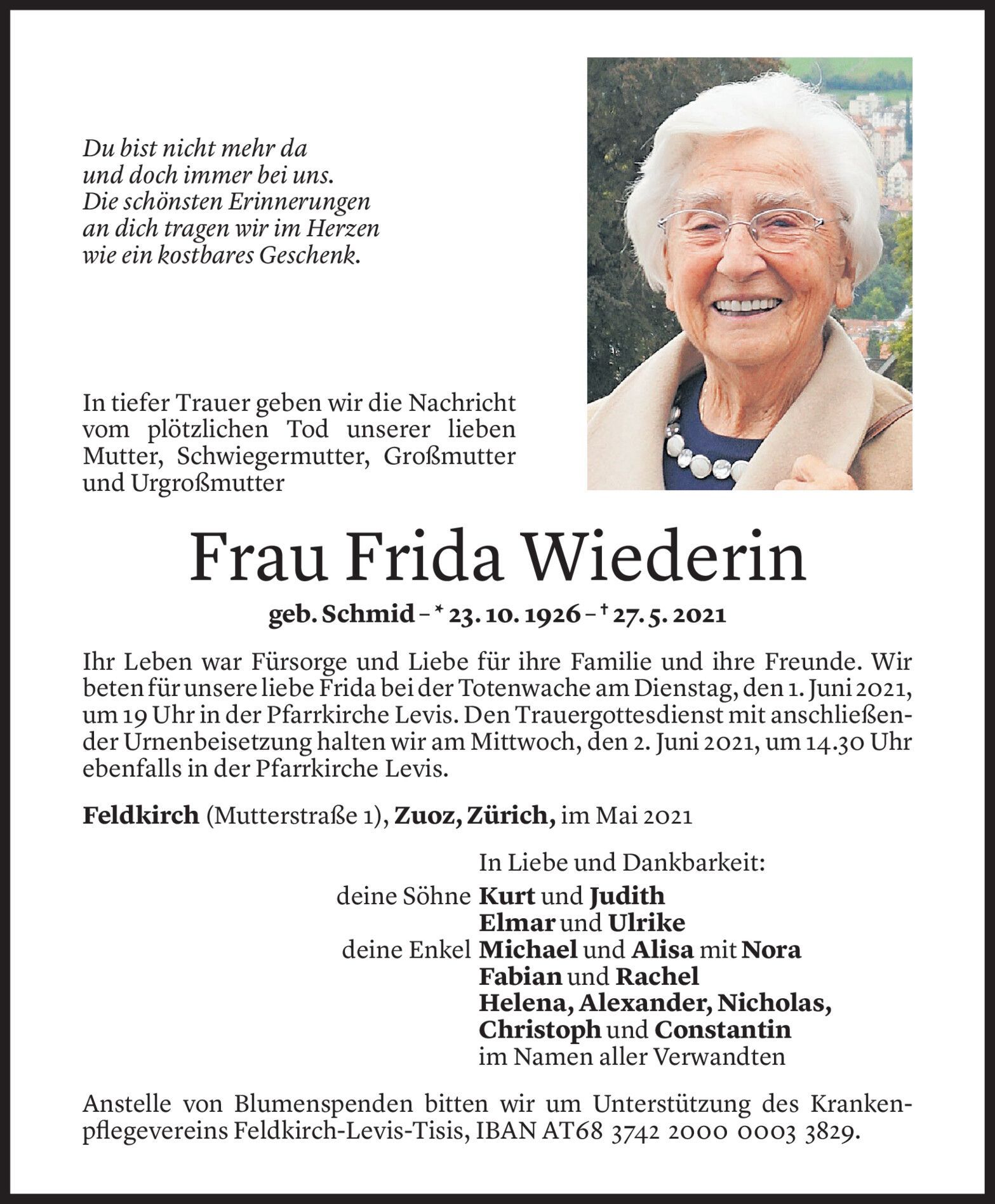 Du bist nicht mehr da
und doch immer bei uns.
Die schönsten Erinnerungen
an dich tragen wir im Herzen
wie ein kostbares Geschenk.

In tiefer Trauer geben wir die Nachricht vom plötzlichen Tod unserer lieben Mutter, Schwiegermutter, Großmutter und Urgroßmutter

Frau Frida Wiederin

geb. Schmid – * 23. 10. 1926 – † 27. 5. 2021

Ihr Leben war Fürsorge und Liebe für ihre Familie und ihre Freunde. Wir beten für unsere liebe Frida bei der Totenwache am Dienstag, den 1. Juni 2021, um 19 Uhr in der Pfarrkirche Levis. Den Trauergottesdienst mit anschließender Urnenbeisetzung halten wir am Mittwoch, den 2. Juni 2021, um 14.30 Uhr ebenfalls in der Pfarrkirche Levis.

Feldkirch (Mutterstraße 1), Zuoz, Zürich, im Mai 2021

In Liebe und Dankbarkeit:
deine Söhne Kurt und Judith
Elmar und Ulrike
deine Enkel Michael und Alisa mit Nora
Fabian und Rachel
Helena, Alexander, Nicholas,
Christoph und Constantin
im Namen aller Verwandten

Anstelle von Blumenspenden bitten wir um Unterstützung des Krankenpflegevereins Feldkirch-Levis-Tisis, IBAN AT68 3742 2000 0003 3829.